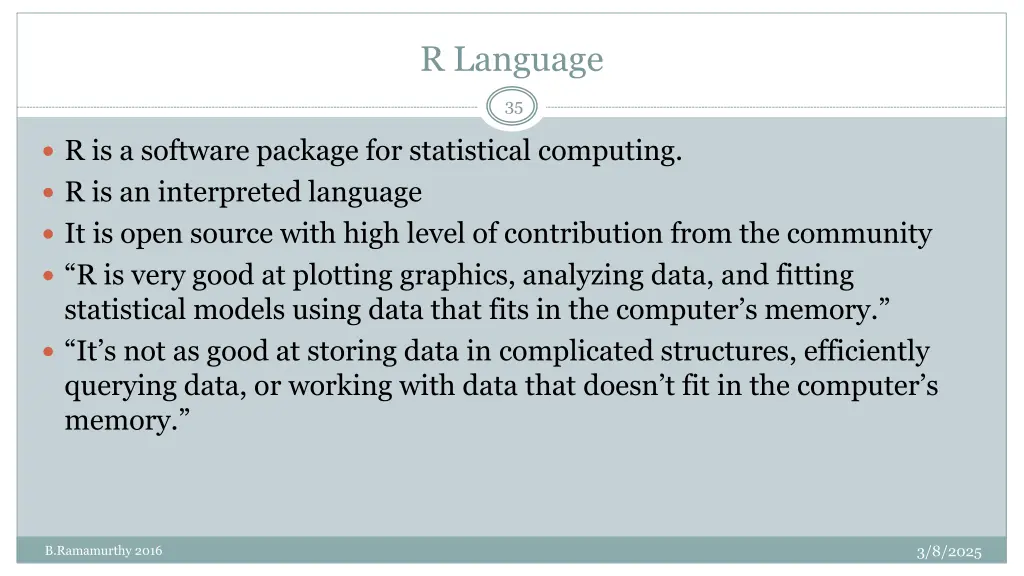 R Language

35

• R is a software package for statistical computing.
• R is an interpreted language
• It is open source with high level of contribution from the community
• "R is very good at plotting graphics, analyzing data, and fitting statistical models using data that fits in the computer's memory."
• "It's not as good at storing data in complicated structures, efficiently querying data, or working with data that doesn't fit in the computer's memory."

B.Ramamurthy 2016

3/8/2025